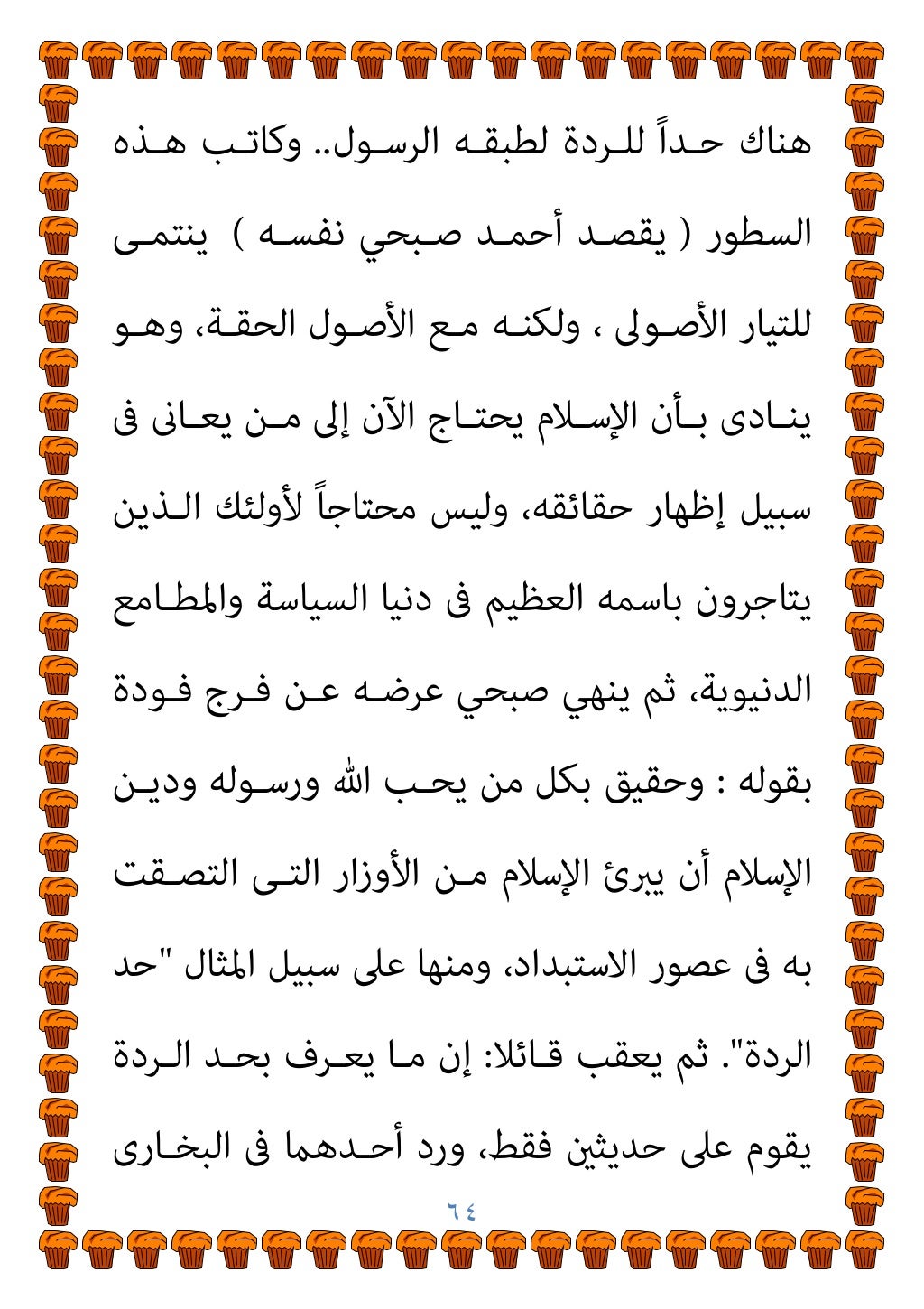 هناك حداً للردة لطبقه الرسول.. وكاتب هذه السطور ( يقصد أحمد صبحي نفسه ) ينتمى للتيار الأصولى ، ولكنه مع الأصول الحقة، وهو ينادى بأن الإسلام يحتاج الآن إلى من يعانى فى سبيل إظهار حقائقه، وليس محتاجاً لأولئك الذين يتاجرون باسمه العظيم فى دنيا السياسة والمطامع الدنيوية، ثم ينهي صبحي عرضه عن فرج فودة بقوله : وحقيق بكل من يحب الله ورسوله ودين الإسلام أن يبرئ الإسلام من الأوزار التى التصقت به فى عصور الاستبداد، ومنها على سبيل المثال "حد الردة". ثم يعقب قائلا: إن ما يعرف بحد الردة يقوم على حديثين فقط، ورد أحدهما فى البخارى

٦٤